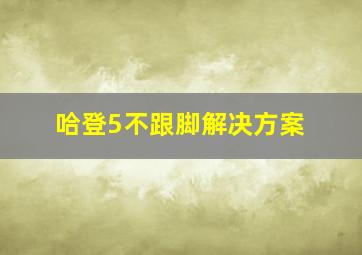 哈登5不跟脚解决方案